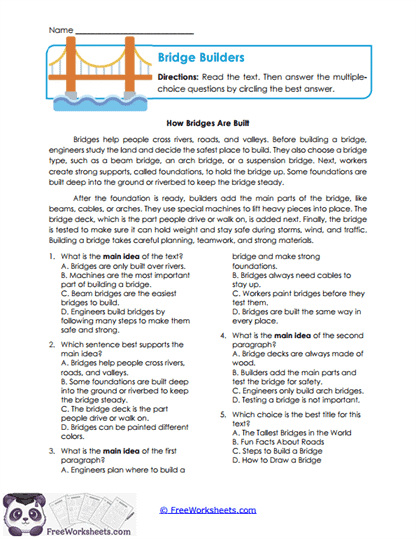 Name ___________________________

Bridge Builders

Directions: Read the text. Then answer the multiple-choice questions by circling the best answer.

How Bridges Are Built

Bridges help people cross rivers, roads, and valleys. Before building a bridge, engineers study the land and decide the safest place to build. They also choose a bridge type, such as a beam bridge, an arch bridge, or a suspension bridge. Next, workers create strong supports, called foundations, to hold the bridge up. Some foundations are built deep into the ground or riverbed to keep the bridge steady.

After the foundation is ready, builders add the main parts of the bridge, like beams, cables, or arches. They use special machines to lift heavy pieces into place. The bridge deck, which is the part people drive or walk on, is added next. Finally, the bridge is tested to make sure it can hold weight and stay safe during storms, wind, and traffic. Building a bridge takes careful planning, teamwork, and strong materials.

1. What is the main idea of the text?
A. Bridges are only built over rivers.
B. Machines are the most important part of building a bridge.
C. Beam bridges are the easiest bridges to build.
D. Engineers build bridges by following many steps to make them safe and strong.

2. Which sentence best supports the main idea?
A. Bridges help people cross rivers, roads, and valleys.
B. Some foundations are built deep into the ground or riverbed to keep the bridge steady.
C. The bridge deck is the part people drive or walk on.
D. Bridges can be painted different colors.

3. What is the main idea of the first paragraph?
A. Engineers plan where to build a bridge and make strong foundations.
B. Bridges always need cables to stay up.
C. Workers paint bridges before they test them.
D. Bridges are built the same way in every place.

4. What is the main idea of the second paragraph?
A. Bridge decks are always made of wood.
B. Builders add the main parts and test the bridge for safety.
C. Engineers only build arch bridges.
D. Testing a bridge is not important.

5. Which choice is the best title for this text?
A. The Tallest Bridges in the World
B. Fun Facts About Roads
C. Steps to Build a Bridge
D. How to Draw a Bridge

FreeWorksheets.com

© FreeWorksheets.com